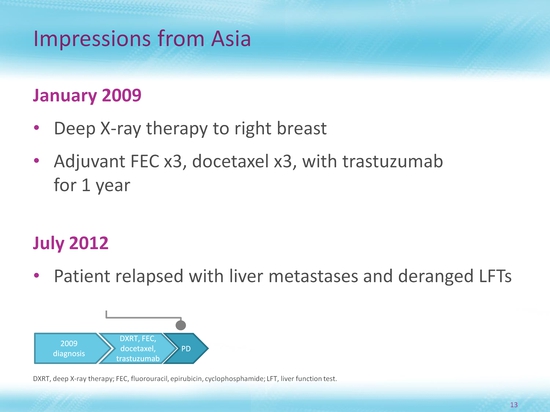 Impressions from Asia

January 2009

• Deep X-ray therapy to right breast

• Adjuvant FEC x3, docetaxel x3, with trastuzumab for 1 year

July 2012

• Patient relapsed with liver metastases and deranged LFTs

2009 diagnosis

DXRT, FEC, docetaxel, trastuzumab

PD

DXRT, deep X-ray therapy; FEC, fluorouracil, epirubicin, cyclophosphamide; LFT, liver function test.

13